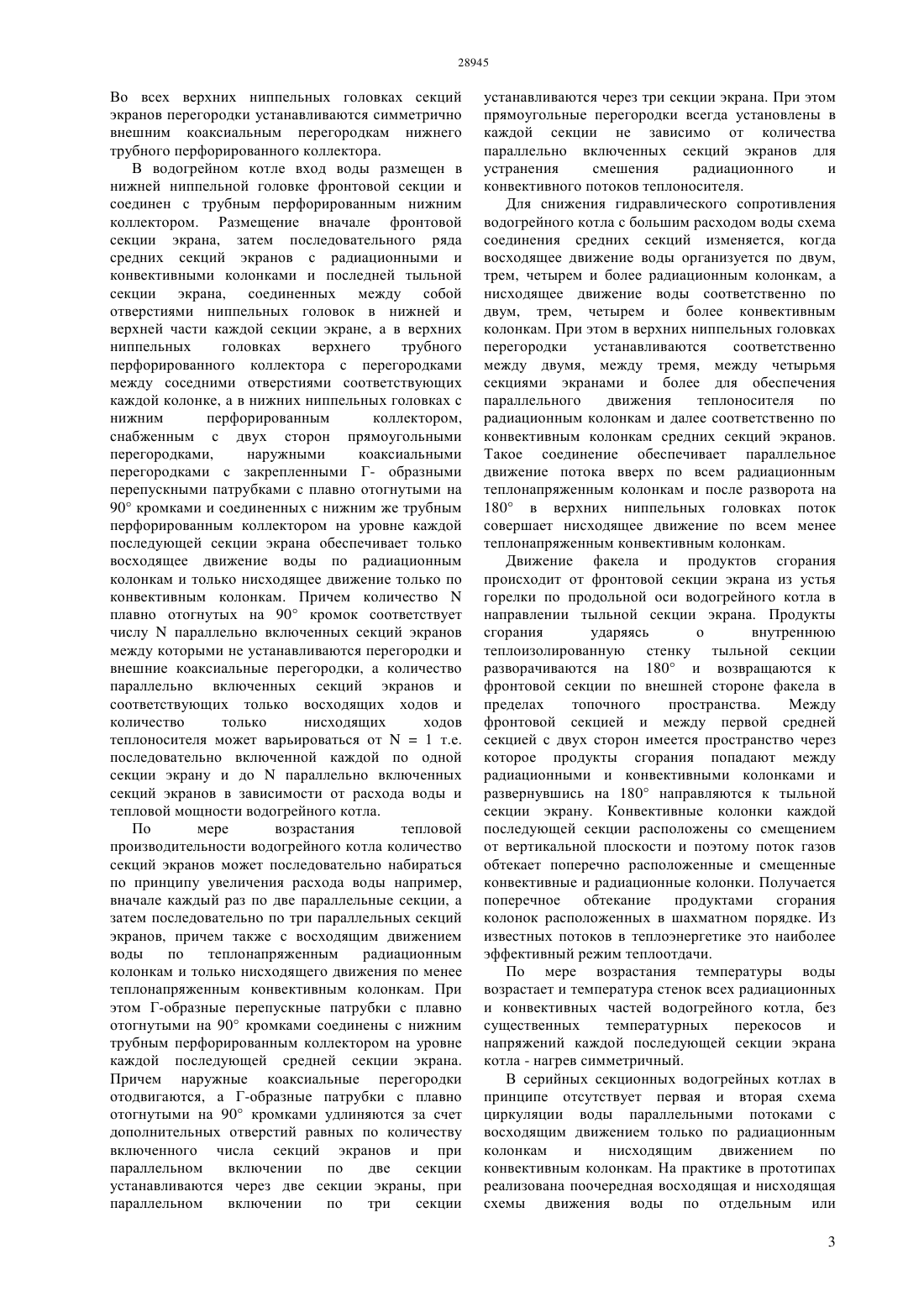 28945

Во всех верхних ниппельных головках секций экранов перегородки устанавливаются симметрично внешним коаксиальным перегородкам нижнего трубного перфорированного коллектора.

В водогрейном котле вход воды размещен в нижней ниппельной головке фронтовой секции и соединен с трубным перфорированным нижним коллектором. Размещение вначале фронтовой секции экрана, затем последовательного ряда средних секций экранов с радиационными и конвективными колонками и последней тыльной секции экрана, соединенных между собой отверстиями ниппельных головок в нижней и верхней части каждой секции экране, а в верхних ниппельных головках верхнего трубного перфорированного коллектора с перегородками между соседними отверстиями соответствующих каждой колонке, а в нижних ниппельных головках с нижним перфорированным коллектором, снабженным с двух сторон прямоугольными перегородками, наружными коаксиальными перегородками с закрепленными Г- образными перепускными патрубками с плавно отогнутыми на 90° кромками и соединенных с нижним же трубным перфорированным коллектором на уровне каждой последующей секции экрана обеспечивает только восходящее движение воды по радиационным колонкам и только нисходящее движение только по конвективным колонкам. Причем количество N плавно отогнутых на 90° кромок соответствует числу N параллельно включенных секций экранов между которыми не устанавливаются перегородки и внешние коаксиальные перегородки, а количество параллельно включенных секций экранов и соответствующих только восходящих ходов и количество только нисходящих ходов теплоносителя может варьироваться от N = 1 т.е. последовательно включенной каждой по одной секции экрану и до N параллельно включенных секций экранов в зависимости от расхода воды и тепловой мощности водогрейного котла.

По мере возрастания тепловой производительности водогрейного котла количество секций экранов может последовательно набираться по принципу увеличения расхода воды например, вначале каждый раз по две параллельные секции, а затем последовательно по три параллельных секций экранов, причем также с восходящим движением воды по теплонапряженным радиационным колонкам и только нисходящего движения по менее теплонапряженным конвективным колонкам. При этом Г-образные перепускные патрубки с плавно отогнутыми на 90° кромками соединены с нижним трубным перфорированным коллектором на уровне каждой последующей средней секции экрана. Причем наружные коаксиальные перегородки отодвигаются, а Г-образные патрубки с плавно отогнутыми на 90° кромками удлиняются за счет дополнительных отверстий равных по количеству включенного числа секций экранов и при параллельном включении по две секции устанавливаются через две секции экраны, при параллельном включении по три секции устанавливаются через три секции экрана. При этом прямоугольные перегородки всегда установлены в каждой секции не зависимо от количества параллельно включенных секций экранов для устранения смешения радиационного и конвективного потоков теплоносителя.

Для снижения гидравлического сопротивления водогрейного котла с большим расходом воды схема соединения средних секций изменяется, когда восходящее движение воды организуется по двум, трем, четырем и более радиационным колонкам, а нисходящее движение воды соответственно по двум, трем, четырем и более конвективным колонкам. При этом в верхних ниппельных головках перегородки устанавливаются соответственно между двумя, между тремя, между четырьмя секциями экранами и более для обеспечения параллельного движения теплоносителя по радиационным колонкам и далее соответственно по конвективным колонкам средних секций экранов. Такое соединение обеспечивает параллельное движение потока вверх по всем радиационным теплонапряженным колонкам и после разворота на 180° в верхних ниппельных головках поток совершает нисходящее движение по всем менее теплонапряженным конвективным колонкам.

Движение факела и продуктов сгорания происходит от фронтовой секции экрана из устья горелки по продольной оси водогрейного котла в направлении тыльной секции экрана. Продукты сгорания ударяясь о внутреннюю теплоизолированную стенку тыльной секции разворачиваются на 180° и возвращаются к фронтовой секции по внешней стороне факела в пределах топочного пространства. Между фронтовой секцией и между первой средней секцией с двух сторон имеется пространство через которое продукты сгорания попадают между радиационными и конвективными колонками и развернувшись на 180° направляются к тыльной секции экрану. Конвективные колонки каждой последующей секции расположены со смещением от вертикальной плоскости и поэтому поток газов обтекает поперечно расположенные и смещенные конвективные и радиационные колонки. Получается поперечное обтекание продуктами сгорания колонок расположенных в шахматном порядке. Из известных потоков в теплоэнергетике это наиболее эффективный режим теплоотдачи.

По мере возрастания температуры воды возрастает и температура стенок всех радиационных и конвективных частей водогрейного котла, без существенных температурных перекосов и напряжений каждой последующей секции экрана котла - нагрев симметричный.

В серийных секционных водогрейных котлах в принципе отсутствует первая и вторая схема циркуляции воды параллельными потоками с восходящим движением только по радиационным колонкам и нисходящим движением по конвективным колонкам. На практике в прототипах реализована поочередная восходящая и нисходящая схемы движения воды по отдельным или

3